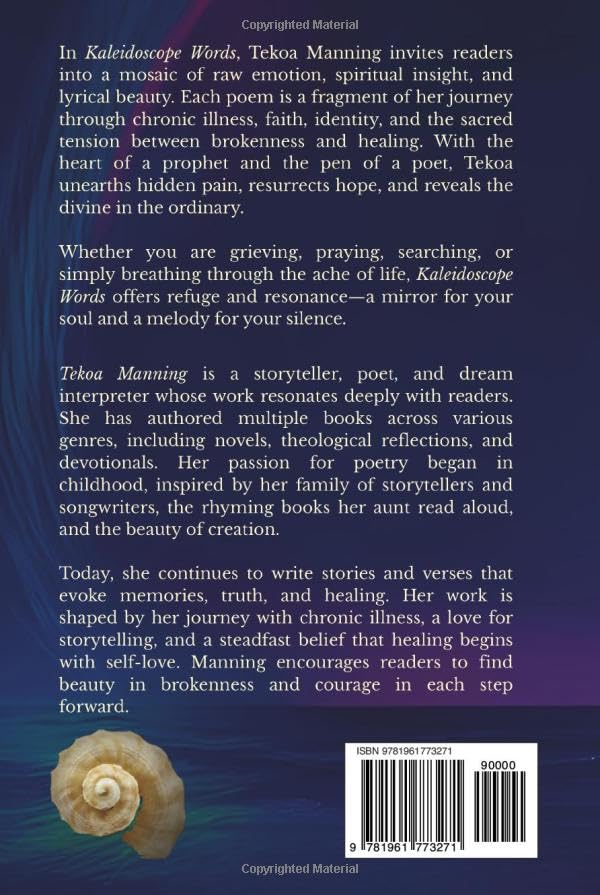 Copyrighted Material

In Kaleidoscope Words, Tekoa Manning invites readers into a mosaic of raw emotion, spiritual insight, and lyrical beauty. Each poem is a fragment of her journey through chronic illness, faith, identity, and the sacred tension between brokenness and healing. With the heart of a prophet and the pen of a poet, Tekoa unearths hidden pain, resurrects hope, and reveals the divine in the ordinary.

Whether you are grieving, praying, searching, or simply breathing through the ache of life, Kaleidoscope Words offers refuge and resonance—a mirror for your soul and a melody for your silence.

Tekoa Manning is a storyteller, poet, and dream interpreter whose work resonates deeply with readers. She has authored multiple books across various genres, including novels, theological reflections, and devotionals. Her passion for poetry began in childhood, inspired by her family of storytellers and songwriters, the rhyming books her aunt read aloud, and the beauty of creation.

Today, she continues to write stories and verses that evoke memories, truth, and healing. Her work is shaped by her journey with chronic illness, a love for storytelling, and a steadfast belief that healing begins with self-love. Manning encourages readers to find beauty in brokenness and courage in each step forward.

ISBN 9781961773271

90000

9 781961 773271

Copyrighted Material